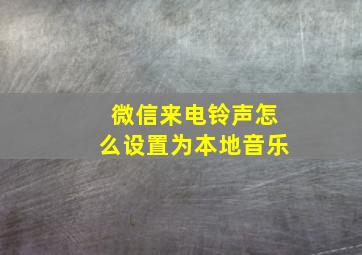 微信来电铃声怎么设置为本地音乐